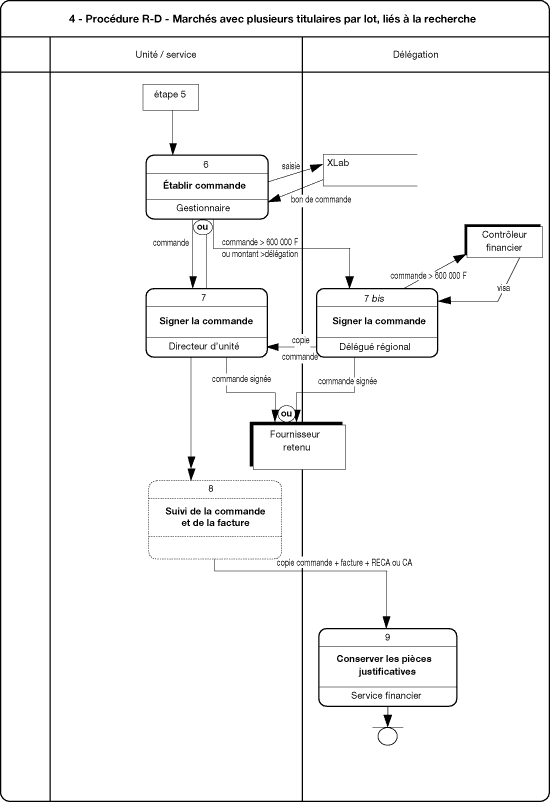 4 - Procédure R-D - Marchés avec plusieurs titulaires par lot, liés à la recherche

Unité / service

Délégation

étape 5

6
Établir commande
Gestionnaire

saisie

XLab

bon de commande

ou

commande

commande > 600 000 F
ou montant >délégation

Contrôleur financier

commande > 600 000 F

visa

7
Signer la commande
Directeur d'unité

7 bis
Signer la commande
Délégué régional

copie
commande

commande signée

commande signée

ou

Fournisseur retenu

8
Suivi de la commande et de la facture

copie commande + facture + RECA ou CA

9
Conserver les pièces justificatives
Service financier